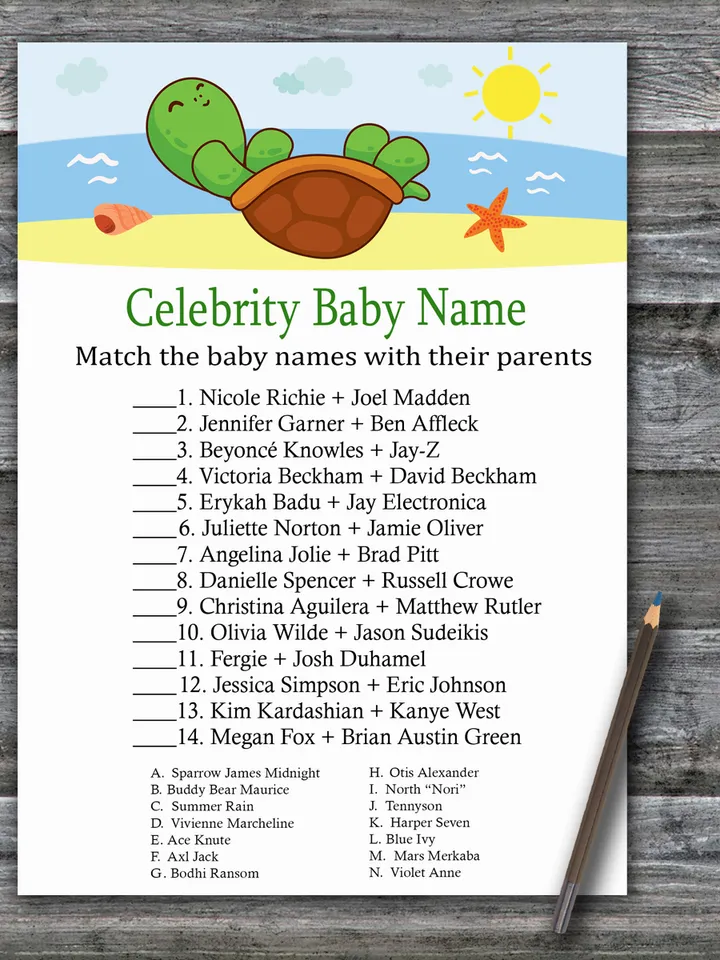 Celebrity Baby Name

Match the baby names with their parents

____1. Nicole Richie + Joel Madden
____2. Jennifer Garner + Ben Affleck
____3. Beyoncé Knowles + Jay-Z
____4. Victoria Beckham + David Beckham
____5. Erykah Badu + Jay Electronica
____6. Juliette Norton + Jamie Oliver
____7. Angelina Jolie + Brad Pitt
____8. Danielle Spencer + Russell Crowe
____9. Christina Aguilera + Matthew Rutler
____10. Olivia Wilde + Jason Sudeikis
____11. Fergie + Josh Duhamel
____12. Jessica Simpson + Eric Johnson
____13. Kim Kardashian + Kanye West
____14. Megan Fox + Brian Austin Green

A. Sparrow James Midnight
B. Buddy Bear Maurice
C. Summer Rain
D. Vivienne Marcheline
E. Ace Knute
F. Axl Jack
G. Bodhi Ransom

H. Otis Alexander
I. North "Nori"
J. Tennyson
K. Harper Seven
L. Blue Ivy
M. Mars Merkaba
N. Violet Anne